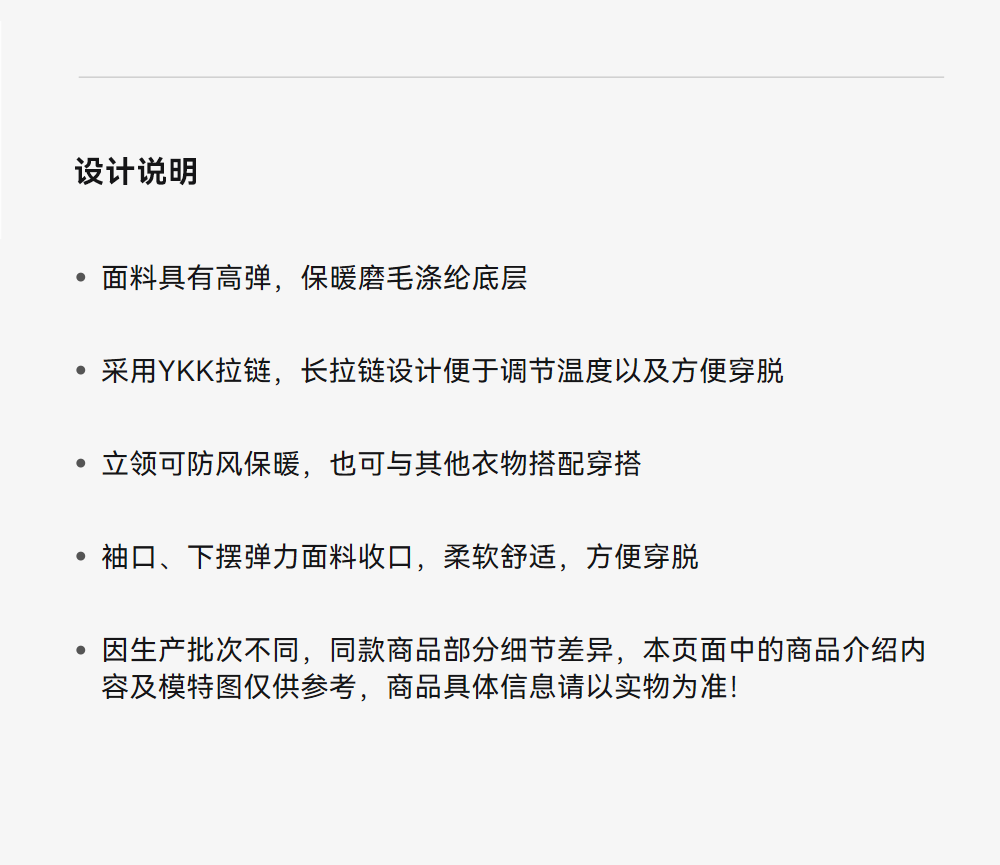 设计说明

• 面料具有高弹，保暖磨毛涤纶底层

• 采用YKK拉链，长拉链设计便于调节温度以及方便穿脱

• 立领可防风保暖，也可与其他衣物搭配穿搭

• 袖口、下摆弹力面料收口，柔软舒适，方便穿脱

• 因生产批次不同，同款商品部分细节差异，本页面中的商品介绍内容及模特图仅供参考，商品具体信息请以实物为准!